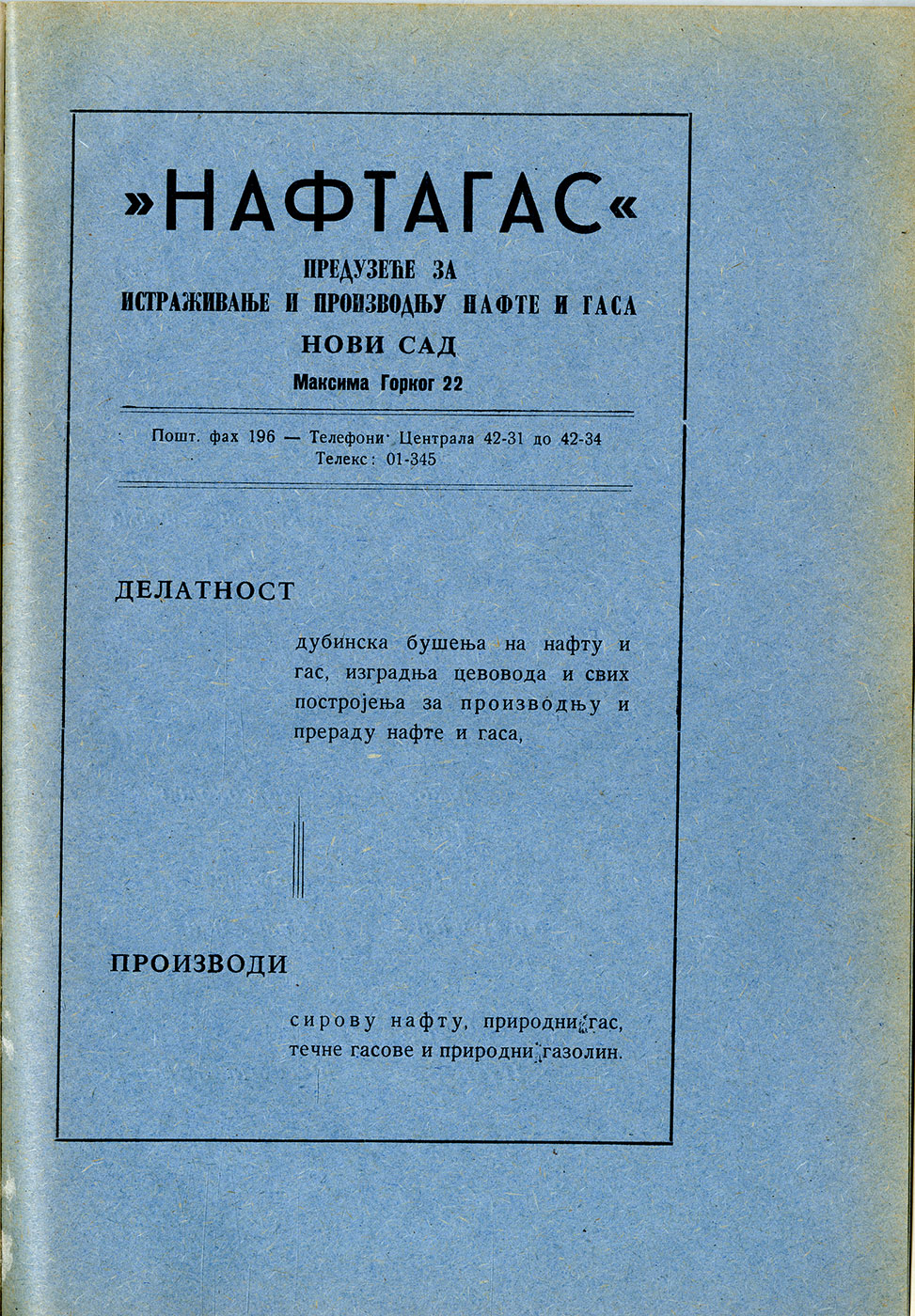 »НАФТАГАС«

ПРЕДУЗЕЋЕ ЗА
ИСТРАЖИВАЊЕ И ПРОИЗВОДЊУ НАФТЕ И ГАСА
НОВИ САД
Максима Горког 22

Пошт. фах 196 — Телефони· Централа 42-31 до 42-34
Телекс: 01-345

ДЕЛАТНОСТ

дубинска бушења на нафту и гас, изградња цевовода и свих постројења за производњу и прераду нафте и гаса,

ПРОИЗВОДИ

сирову нафту, природни гас, течне гасове и природни газолин.